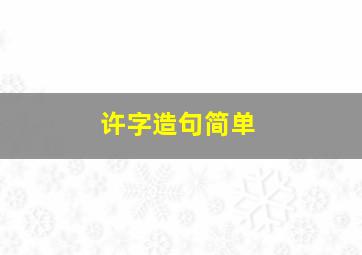 许字造句简单